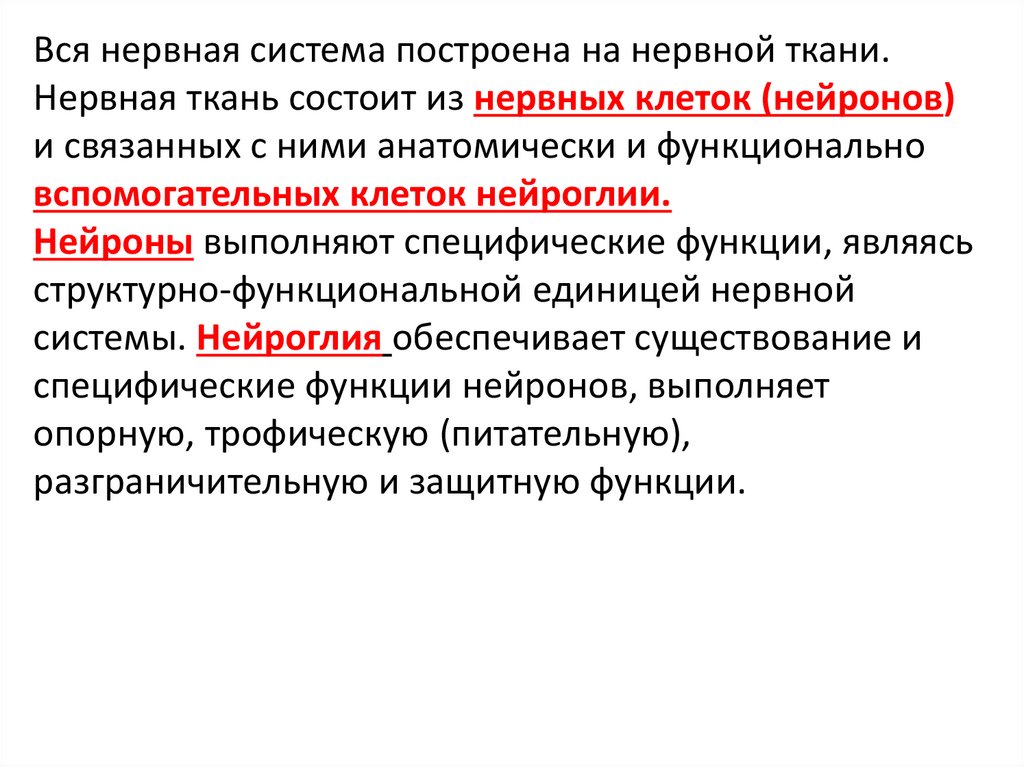 Вся нервная система построена на нервной ткани. Нервная ткань состоит из нервных клеток (нейронов) и связанных с ними анатомически и функционально вспомогательных клеток нейроглии.
Нейроны выполняют специфические функции, являясь структурно-функциональной единицей нервной системы. Нейроглия обеспечивает существование и специфические функции нейронов, выполняет опорную, трофическую (питательную), разграничительную и защитную функции.